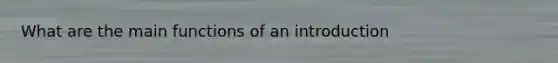 What are the main functions of an introduction